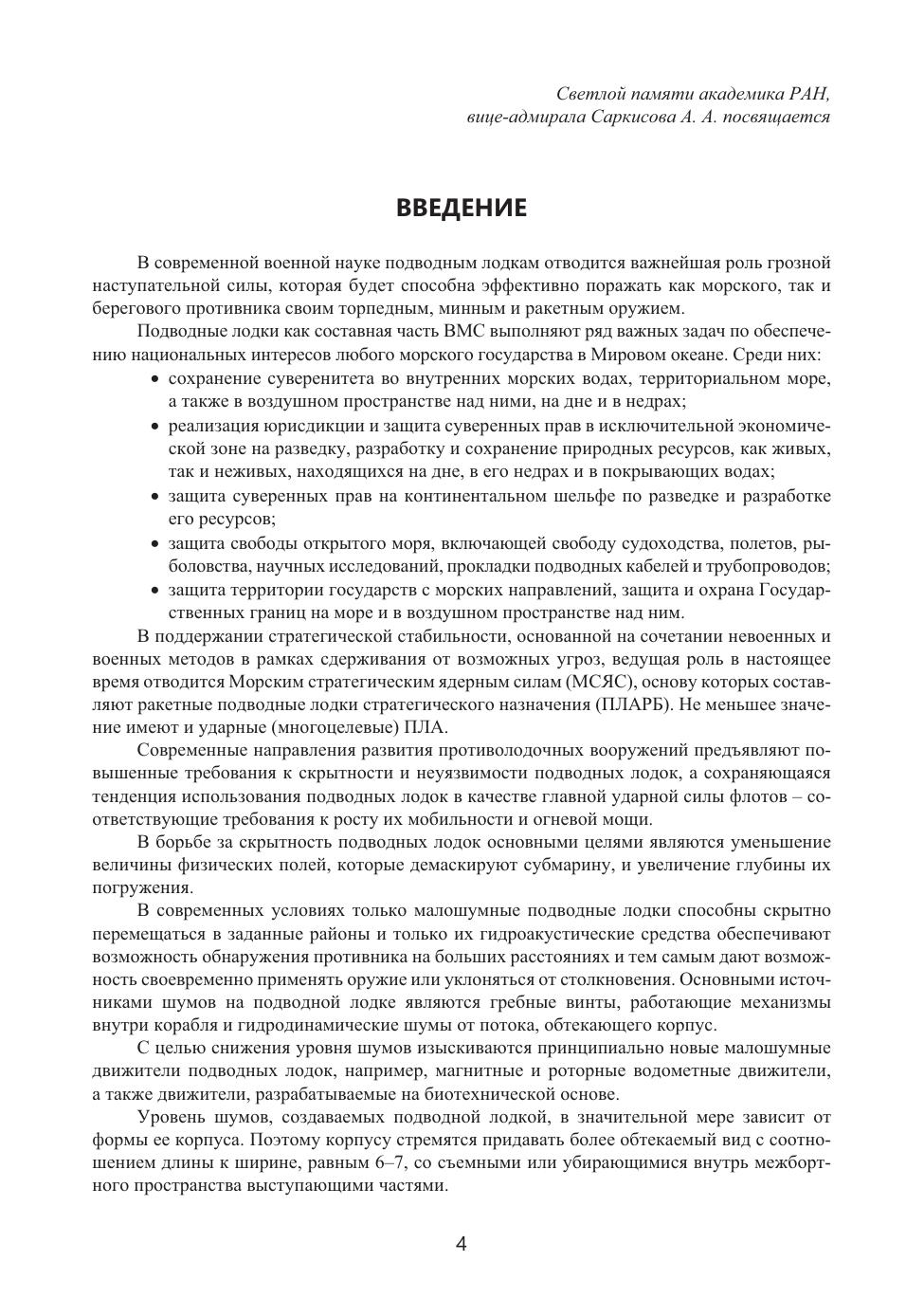 Светлой памяти академика РАН,
вице-адмирала Саркисова А. А. посвящается

ВВЕДЕНИЕ

В современной военной науке подводным лодкам отводится важнейшая роль грозной наступательной силы, которая будет способна эффективно поражать как морского, так и берегового противника своим торпедным, минным и ракетным оружием.

Подводные лодки как составная часть ВМС выполняют ряд важных задач по обеспечению национальных интересов любого морского государства в Мировом океане. Среди них:
• сохранение суверенитета во внутренних морских водах, территориальном море, а также в воздушном пространстве над ними, на дне и в недрах;
• реализация юрисдикции и защита суверенных прав в исключительной экономической зоне на разведку, разработку и сохранение природных ресурсов, как живых, так и неживых, находящихся на дне, в его недрах и в покрывающих водах;
• защита суверенных прав на континентальном шельфе по разведке и разработке его ресурсов;
• защита свободы открытого моря, включающей свободу судоходства, полетов, рыболовства, научных исследований, прокладки подводных кабелей и трубопроводов;
• защита территории государств с морских направлений, защита и охрана Государственных границ на море и в воздушном пространстве над ним.

В поддержании стратегической стабильности, основанной на сочетании невоенных и военных методов в рамках сдерживания от возможных угроз, ведущая роль в настоящее время отводится Морским стратегическим ядерным силам (МСЯС), основу которых составляют ракетные подводные лодки стратегического назначения (ПЛАРБ). Не меньшее значение имеют и ударные (многоцелевые) ПЛА.

Современные направления развития противолодочных вооружений предъявляют повышенные требования к скрытности и неуязвимости подводных лодок, а сохраняющаяся тенденция использования подводных лодок в качестве главной ударной силы флотов – соответствующие требования к росту их мобильности и огневой мощи.

В борьбе за скрытность подводных лодок основными целями являются уменьшение величины физических полей, которые демаскируют субмарину, и увеличение глубины их погружения.

В современных условиях только малошумные подводные лодки способны скрытно перемещаться в заданные районы и только их гидроакустические средства обеспечивают возможность обнаружения противника на больших расстояниях и тем самым дают возможность своевременно применять оружие или уклоняться от столкновения. Основными источниками шумов на подводной лодке являются гребные винты, работающие механизмы внутри корабля и гидродинамические шумы от потока, обтекающего корпус.

С целью снижения уровня шумов изыскиваются принципиально новые малошумные движители подводных лодок, например, магнитные и роторные водометные движители, а также движители, разрабатываемые на биотехнической основе.

Уровень шумов, создаваемых подводной лодкой, в значительной мере зависит от формы ее корпуса. Поэтому корпусу стремятся придавать более обтекаемый вид с соотношением длины к ширине, равным 6–7, со съемными или убирающимися внутрь межбортного пространства выступающими частями.

4